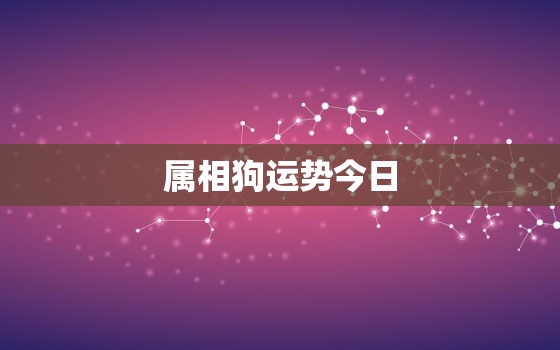 属相狗运势今日